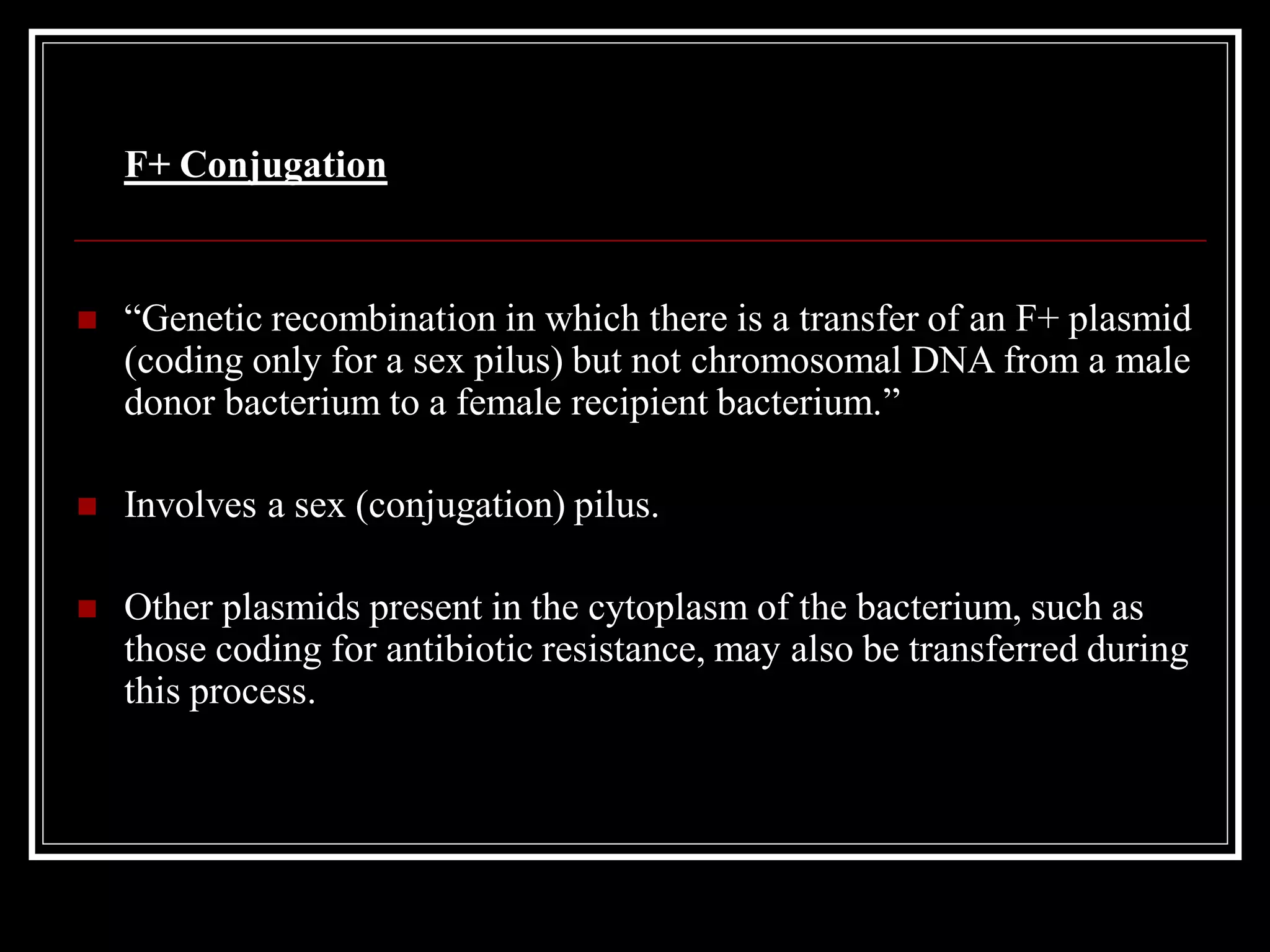 F+ Conjugation

“Genetic recombination in which there is a transfer of an F+ plasmid (coding only for a sex pilus) but not chromosomal DNA from a male donor bacterium to a female recipient bacterium.”

Involves a sex (conjugation) pilus.

Other plasmids present in the cytoplasm of the bacterium, such as those coding for antibiotic resistance, may also be transferred during this process.